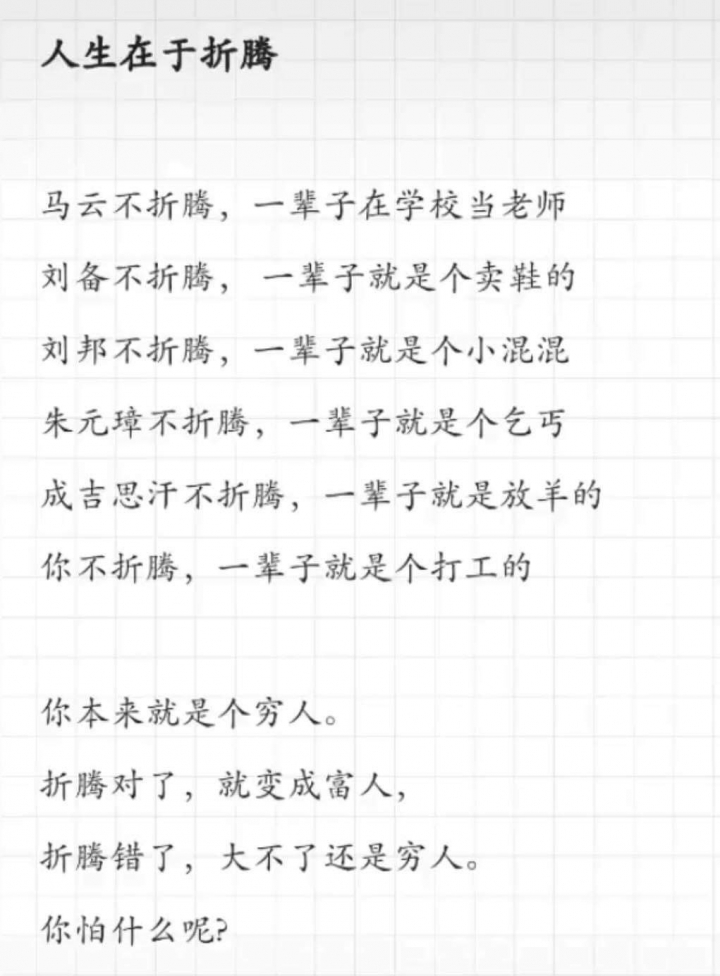 人生在于折腾

马云不折腾，一辈子在学校当老师
刘备不折腾，一辈子就是个卖鞋的
刘邦不折腾，一辈子就是个小混混
朱元璋不折腾，一辈子就是个乞丐
成吉思汗不折腾，一辈子就是放羊的
你不折腾，一辈子就是个打工的

你本来就是个穷人。
折腾对了，就变成富人，
折腾错了，大不了还是穷人。
你怕什么呢?